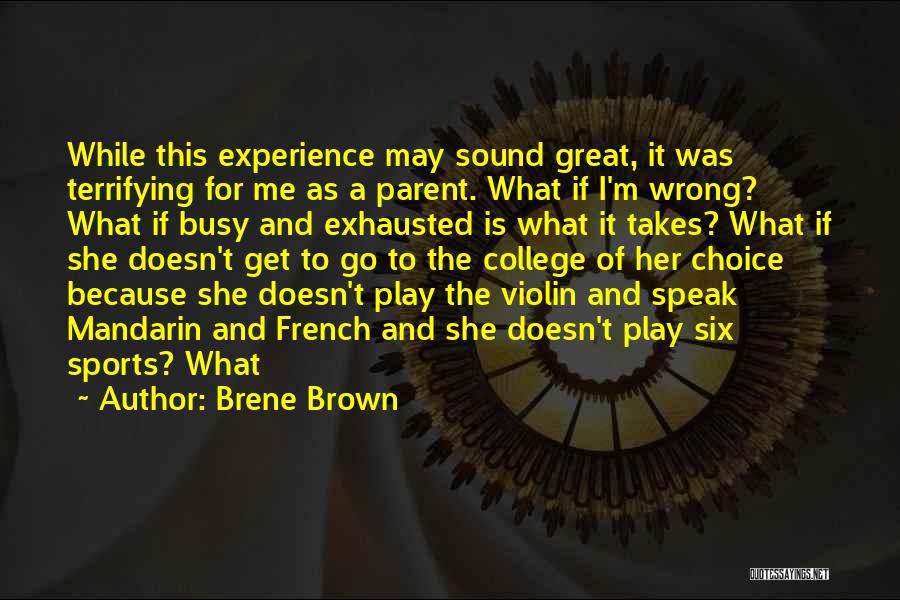 While this experience may sound great, it was terrifying for me as a parent. What if I'm wrong? What if busy and exhausted is what it takes? What if she doesn't get to go to the college of her choice because she doesn't play the violin and speak Mandarin and French and she doesn't play six sports? What

~ Author: Brene Brown

QUOTESSAYINGS.NET